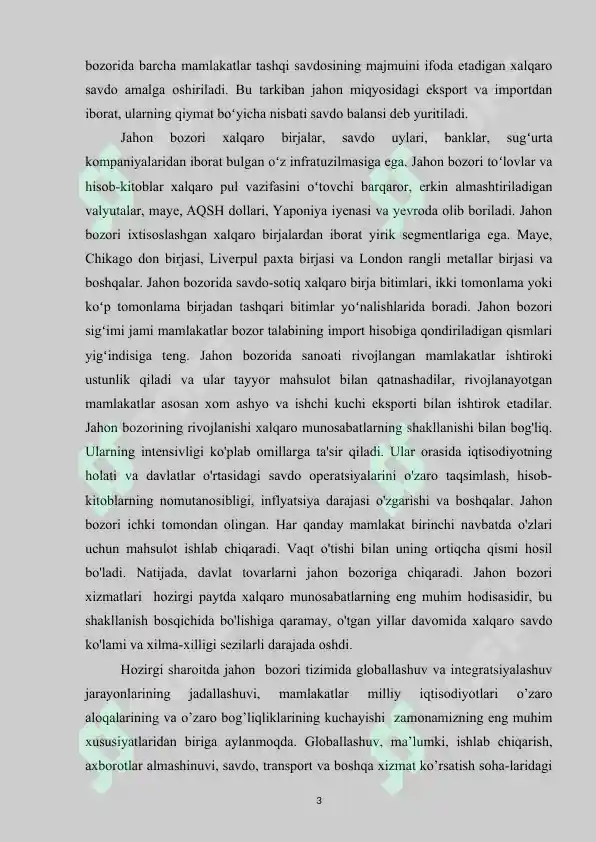 bozorida barcha mamlakatlar tashqi savdosining majmuini ifoda etadigan xalqaro savdo amalga oshiriladi. Bu tarkiban jahon miqyosidagi eksport va importdan iborat, ularning qiymat bo‘yicha nisbati savdo balansi deb yuritiladi.

Jahon bozori xalqaro birjalar, savdo uylari, banklar, sug‘urta kompaniyalaridan iborat bulgan o‘z infratuzilmasiga ega. Jahon bozori to‘lovlar va hisob-kitoblar xalqaro pul vazifasini o‘tovchi barqaror, erkin almashtiriladigan valyutalar, maye, AQSH dollari, Yaponiya iyenasi va yevroda olib boriladi. Jahon bozori ixtisoslashgan xalqaro birjalardan iborat yirik segmentlariga ega. Maye, Chikago don birjasi, Liverpul paxta birjasi va London rangli metallar birjasi va boshqalar. Jahon bozorida savdo-sotiq xalqaro birja bitimlari, ikki tomonlama yoki ko‘p tomonlama birjadan tashqari bitimlar yo‘nalishlarida boradi. Jahon bozori sig‘imi jami mamlakatlar bozor talabining import hisobiga qondiriladigan qismlari yig‘indisiga teng. Jahon bozorida sanoati rivojlangan mamlakatlar ishtiroki ustunlik qiladi va ular tayyor mahsulot bilan qatnashadilar, rivojlanayotgan mamlakatlar asosan xom ashyo va ishchi kuchi eksporti bilan ishtirok etadilar. Jahon bozorining rivojlanishi xalqaro munosabatlarning shakllanishi bilan bog'liq. Ularning intensivligi ko'plab omillarga ta'sir qiladi. Ular orasida iqtisodiyotning holati va davlatlar o'rtasidagi savdo operatsiyalarini o'zaro taqsimlash, hisob-kitoblarning nomutanosibligi, inflyatsiya darajasi o'zgarishi va boshqalar. Jahon bozori ichki tomondan olingan. Har qanday mamlakat birinchi navbatda o'zlari uchun mahsulot ishlab chiqaradi. Vaqt o'tishi bilan uning ortiqcha qismi hosil bo'ladi. Natijada, davlat tovarlarni jahon bozoriga chiqaradi. Jahon bozori xizmatlari hozirgi paytda xalqaro munosabatlarning eng muhim hodisasidir, bu shakllanish bosqichida bo'lishiga qaramay, o'tgan yillar davomida xalqaro savdo ko'lami va xilma-xilligi sezilarli darajada oshdi.

Hozirgi sharoitda jahon bozori tizimida globallashuv va integratsiyalashuv jarayonlarining jadallashuvi, mamlakatlar milliy iqtisodiyotlari o’zaro aloqalarining va o’zaro bog’liqliklarining kuchayishi zamonamizning eng muhim xususiyatlaridan biriga aylanmoqda. Globallashuv, ma’lumki, ishlab chiqarish, axborotlar almashinuvi, savdo, transport va boshqa xizmat ko’rsatish soha-laridagi

3